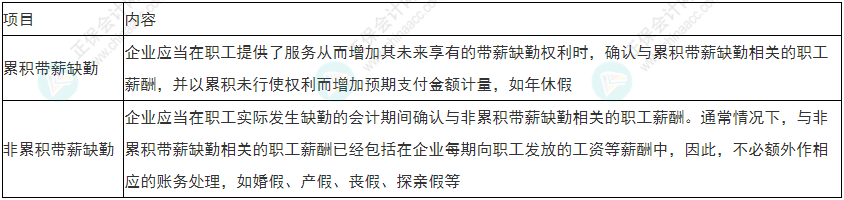 | 项目 | 内容 |
|---|---|
| 累积带薪缺勤 | 企业应当在职工提供了服务从而增加其未来享有的带薪缺勤权利时，确认与累积带薪缺勤相关的职工薪酬，并以累积未行使权利而增加预期支付金额计量，如年休假 |
| 非累积带薪缺勤 | 企业应当在职工实际发生缺勤的会计期间确认与非累积带薪缺勤相关的职工薪酬。通常情况下，与非累积带薪缺勤相关的职工薪酬已经包括在企业每期向职工发放的工资等薪酬中，因此，不必额外作相应的账务处理，如婚假、产假、丧假、探亲假等 |